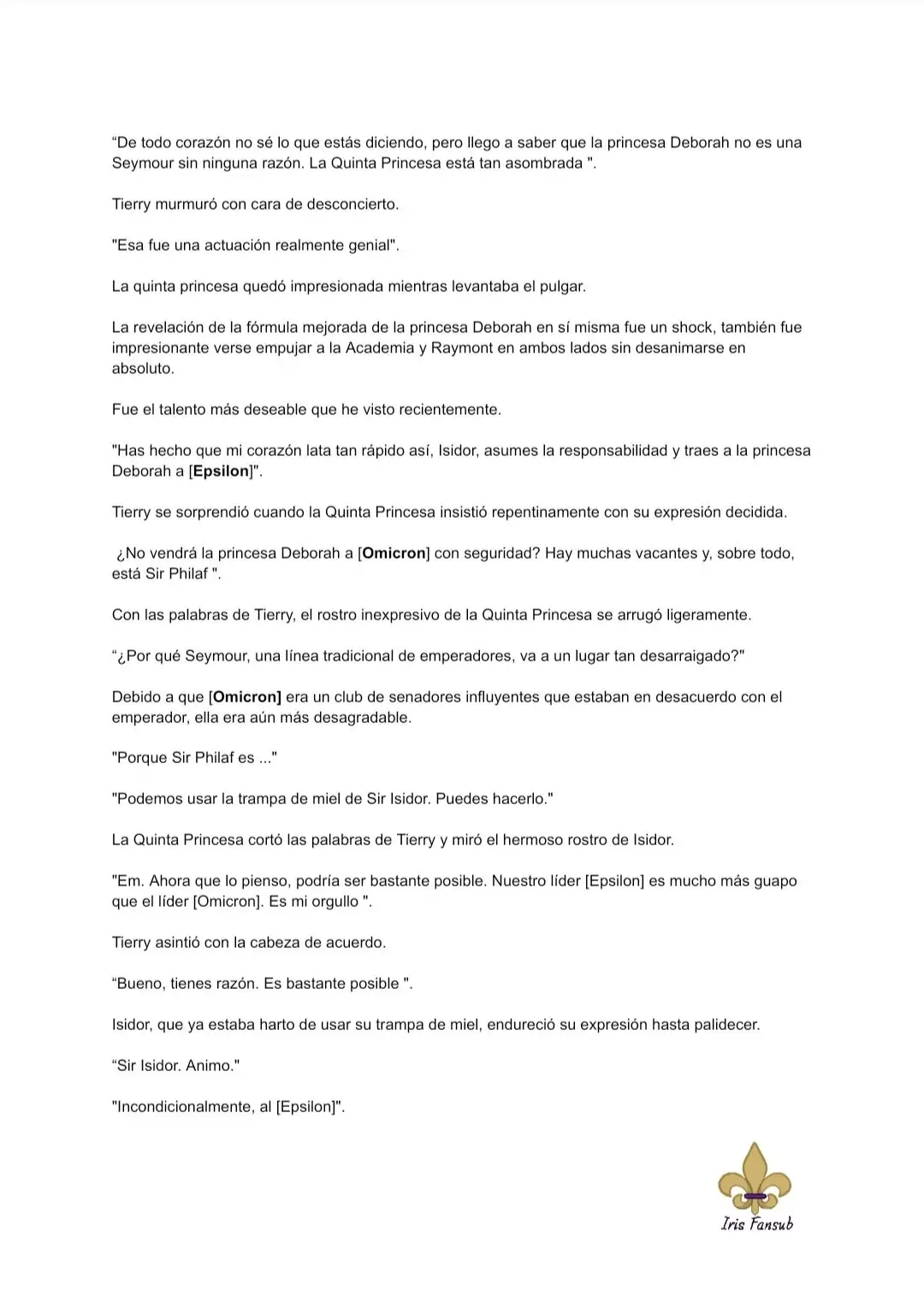 “De todo corazón no sé lo que estás diciendo, pero llego a saber que la princesa Deborah no es una Seymour sin ninguna razón. La Quinta Princesa está tan asombrada ".

Tierry murmuró con cara de desconcierto.

"Esa fue una actuación realmente genial".

La quinta princesa quedó impresionada mientras levantaba el pulgar.

La revelación de la fórmula mejorada de la princesa Deborah en sí misma fue un shock, también fue impresionante verse empujar a la Academia y Raymont en ambos lados sin desanimarse en absoluto.

Fue el talento más deseable que he visto recientemente.

"Has hecho que mi corazón lata tan rápido así, Isidor, asumes la responsabilidad y traes a la princesa Deborah a [Epsilon]".

Tierry se sorprendió cuando la Quinta Princesa insistió repentinamente con su expresión decidida.

¿No vendrá la princesa Deborah a [Omicron] con seguridad? Hay muchas vacantes y, sobre todo, está Sir Philaf ".

Con las palabras de Tierry, el rostro inexpresivo de la Quinta Princesa se arrugó ligeramente.

“¿Por qué Seymour, una línea tradicional de emperadores, va a un lugar tan desarraigado?"

Debido a que [Omicron] era un club de senadores influyentes que estaban en desacuerdo con el emperador, ella era aún más desagradable.

"Porque Sir Philaf es ..."

"Podemos usar la trampa de miel de Sir Isidor. Puedes hacerlo."

La Quinta Princesa cortó las palabras de Tierry y miró el hermoso rostro de Isidor.

"Em. Ahora que lo pienso, podría ser bastante posible. Nuestro líder [Epsilon] es mucho más guapo que el líder [Omicron]. Es mi orgullo ".

Tierry asintió con la cabeza de acuerdo.

“Bueno, tienes razón. Es bastante posible ".

Isidor, que ya estaba harto de usar su trampa de miel, endureció su expresión hasta palidecer.

“Sir Isidor. Animo."

"Incondicionalmente, al [Epsilon]".

Iris Fansub